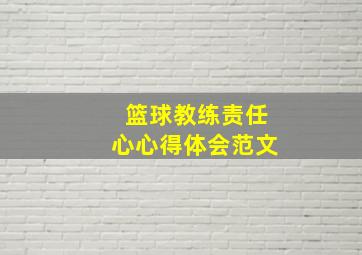 篮球教练责任
心心得体会范文